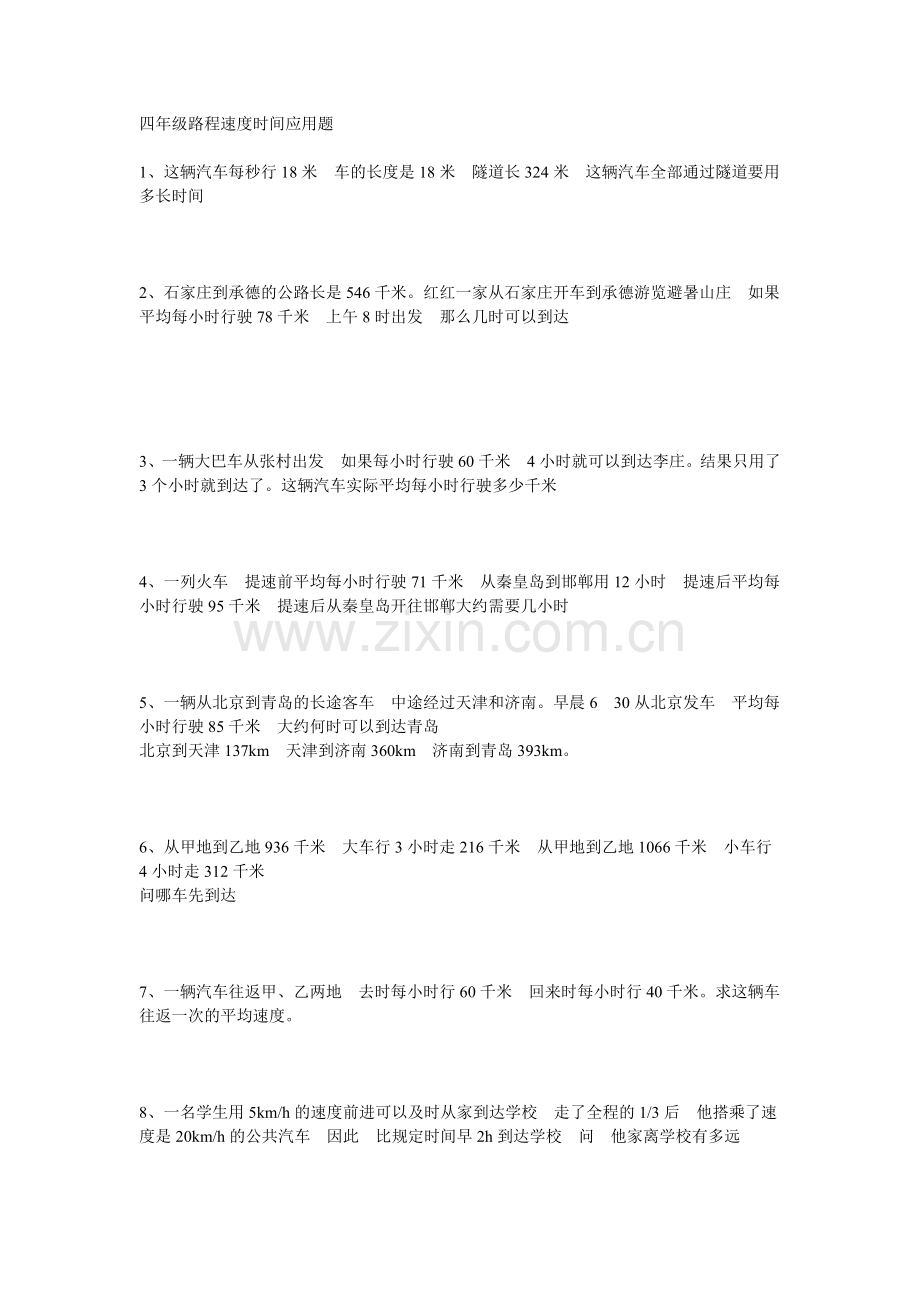 四年级路程速度时间应用题

1、这辆汽车每秒行18米 车的长度是18米 隧道长324米 这辆汽车全部通过隧道要用多长时间

2、石家庄到承德的公路长是546千米。红红一家从石家庄开车到承德游览避暑山庄 如果平均每小时行驶78千米 上午8时出发 那么几时可以到达

3、一辆大巴车从张村出发 如果每小时行驶60千米 4小时就可以到达李庄。结果只用了3个小时就到达了。这辆汽车实际平均每小时行驶多少千米

4、一列火车 提速前平均每小时行驶71千米 从秦皇岛到邯郸用12小时 提速后平均每小时行驶95千米 提速后从秦皇岛开往邯郸大约需要几小时

5、一辆从北京到青岛的长途客车 中途经过天津和济南。早晨6 30从北京发车 平均每小时行驶85千米 大约何时可以到达青岛
北京到天津137km 天津到济南360km 济南到青岛393km。

6、从甲地到乙地936千米 大车行3小时走216千米 从甲地到乙地1066千米 小车行4小时走312千米
问哪车先到达

7、一辆汽车往返甲、乙两地 去时每小时行60千米 回来时每小时行40千米。求这辆车往返一次的平均速度。

8、一名学生用5km/h的速度前进可以及时从家到达学校 走了全程的1/3后 他搭乘了速度是20km/h的公共汽车 因此 比规定时间早2h到达学校 问 他家离学校有多远

www.zixin.com.cn